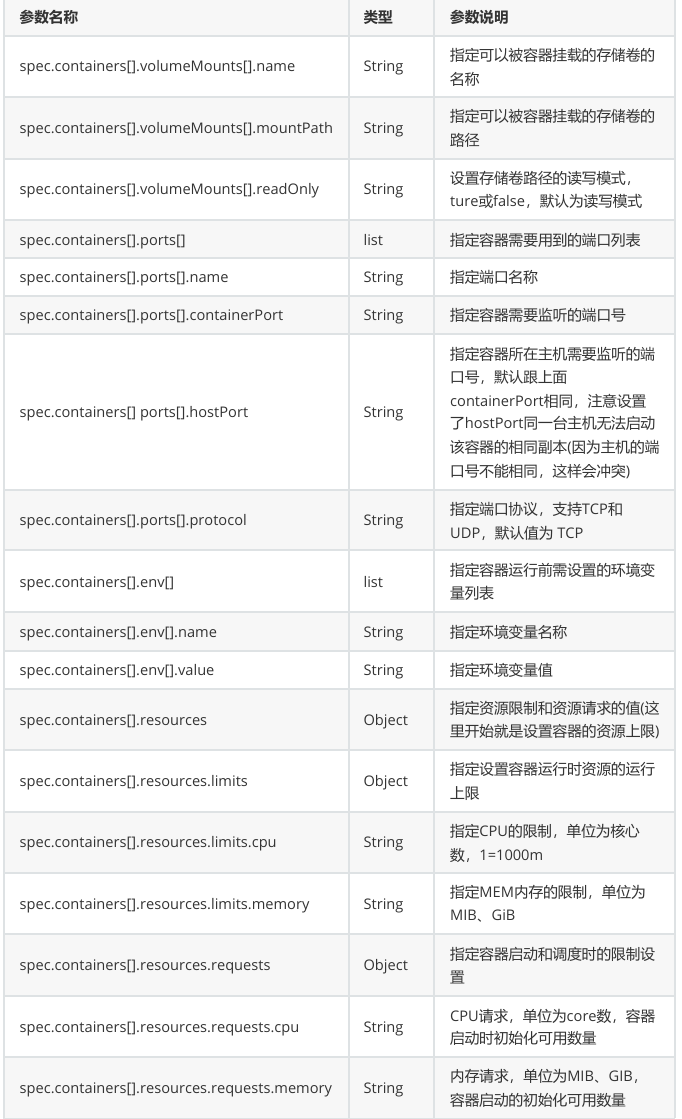 | 参数名称 | 类型 | 参数说明 |
|---|---|---|
| spec.containers[].volumeMounts[].name | String | 指定可以被容器挂载的存储卷的名称 |
| spec.containers[].volumeMounts[].mountPath | String | 指定可以被容器挂载的存储卷的路径 |
| spec.containers[].volumeMounts[].readOnly | String | 设置存储卷路径的读写模式，ture或false，默认为读写模式 |
| spec.containers[].ports[] | list | 指定容器需要用到的端口列表 |
| spec.containers[].ports[].name | String | 指定端口名称 |
| spec.containers[].ports[].containerPort | String | 指定容器需要监听的端口号 |
| spec.containers[] ports[].hostPort | String | 指定容器所在主机需要监听的端口号，默认跟上面containerPort相同，注意设置了hostPort同一台主机无法启动该容器的相同副本(因为主机的端口号不能相同，这样会冲突) |
| spec.containers[].ports[].protocol | String | 指定端口协议，支持TCP和UDP，默认值为 TCP |
| spec.containers[].env[] | list | 指定容器运行前需设置的环境变量列表 |
| spec.containers[].env[].name | String | 指定环境变量名称 |
| spec.containers[].env[].value | String | 指定环境变量值 |
| spec.containers[].resources | Object | 指定资源限制和资源请求的值(这里开始就是设置容器的资源上限) |
| spec.containers[].resources.limits | Object | 指定设置容器运行时资源的运行上限 |
| spec.containers[].resources.limits.cpu | String | 指定CPU的限制，单位为核心数，1=1000m |
| spec.containers[].resources.limits.memory | String | 指定MEM内存的限制，单位为MIB、GiB |
| spec.containers[].resources.requests | Object | 指定容器启动和调度时的限制设置 |
| spec.containers[].resources.requests.cpu | String | CPU请求，单位为core数，容器启动时初始化可用数量 |
| spec.containers[].resources.requests.memory | String | 内存请求，单位为MIB、GIB，容器启动的初始化可用数量 |